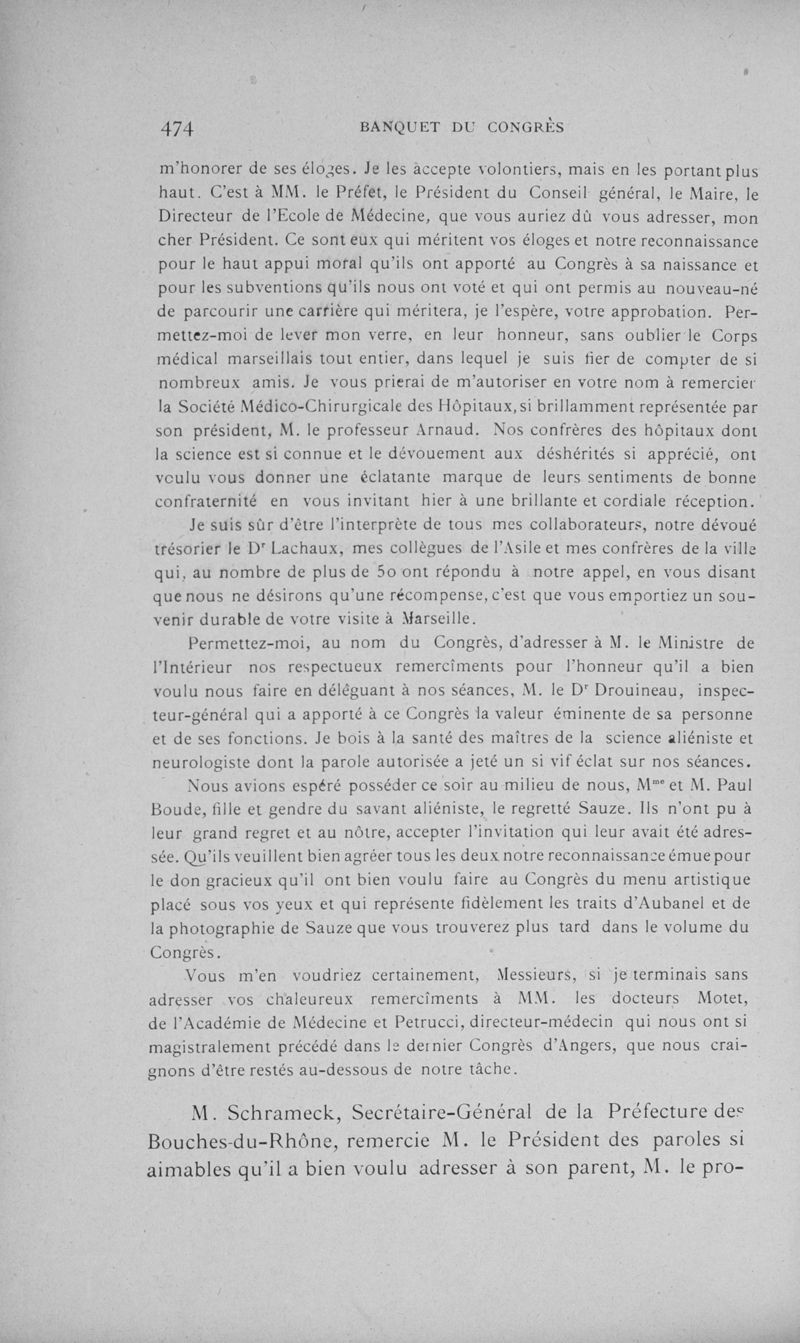 474 BANQUET DU CONGRÈS

m'honorer de ses éloges. Je les accepte volontiers, mais en les portant plus haut. C'est à MM. le Préfet, le Président du Conseil général, le Maire, le Directeur de l'Ecole de Médecine, que vous auriez dû vous adresser, mon cher Président. Ce sont eux qui méritent vos éloges et notre reconnaissance pour le haut appui moral qu'ils ont apporté au Congrès à sa naissance et pour les subventions qu'ils nous ont voté et qui ont permis au nouveau-né de parcourir une carrière qui méritera, je l'espère, votre approbation. Permettez-moi de lever mon verre, en leur honneur, sans oublier le Corps médical marseillais tout entier, dans lequel je suis fier de compter de si nombreux amis. Je vous prierai de m'autoriser en votre nom à remercier la Société Médico-Chirurgicale des Hôpitaux, si brillamment représentée par son président, M. le professeur Arnaud. Nos confrères des hôpitaux dont la science est si connue et le dévouement aux déshérités si apprécié, ont voulu vous donner une éclatante marque de leurs sentiments de bonne confraternité en vous invitant hier à une brillante et cordiale réception.

Je suis sûr d'être l'interprète de tous mes collaborateurs, notre dévoué trésorier le Dr Lachaux, mes collègues de l'Asile et mes confrères de la ville qui, au nombre de plus de 50 ont répondu à notre appel, en vous disant que nous ne désirons qu'une récompense, c'est que vous emportiez un souvenir durable de votre visite à Marseille.

Permettez-moi, au nom du Congrès, d'adresser à M. le Ministre de l'Intérieur nos respectueux remercîments pour l'honneur qu'il a bien voulu nous faire en déléguant à nos séances, M. le Dr Drouineau, inspecteur-général qui a apporté à ce Congrès la valeur éminente de sa personne et de ses fonctions. Je bois à la santé des maîtres de la science aliéniste et neurologiste dont la parole autorisée a jeté un si vif éclat sur nos séances.

Nous avions espéré posséder ce soir au milieu de nous, Mme et M. Paul Boude, fille et gendre du savant aliéniste, le regretté Sauze. Ils n'ont pu à leur grand regret et au nôtre, accepter l'invitation qui leur avait été adressée. Qu'ils veuillent bien agréer tous les deux notre reconnaissance émue pour le don gracieux qu'il ont bien voulu faire au Congrès du menu artistique placé sous vos yeux et qui représente fidèlement les traits d'Aubanel et de la photographie de Sauze que vous trouverez plus tard dans le volume du Congrès.

Vous m'en voudriez certainement, Messieurs, si je terminais sans adresser vos chaleureux remercîments à MM. les docteurs Motet, de l'Académie de Médecine et Petrucci, directeur-médecin qui nous ont si magistralement précédé dans le dernier Congrès d'Angers, que nous craignons d'être restés au-dessous de notre tâche.

M. Schrameck, Secrétaire-Général de la Préfecture des Bouches-du-Rhône, remercie M. le Président des paroles si aimables qu'il a bien voulu adresser à son parent, M. le pro-